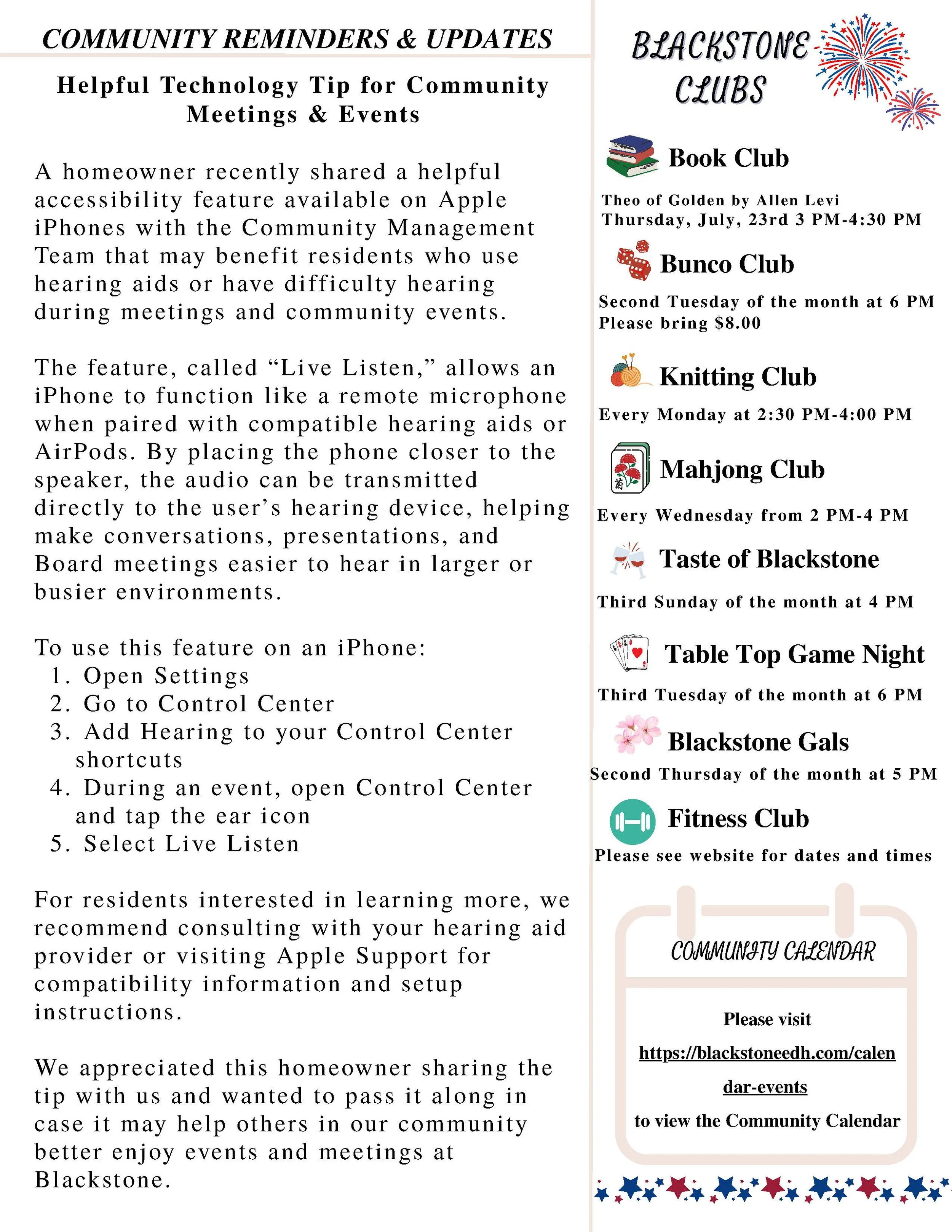 COMMUNITY REMINDERS & UPDATES

Helpful Technology Tip for Community Meetings & Events

A homeowner recently shared a helpful accessibility feature available on Apple iPhones with the Community Management Team that may benefit residents who use hearing aids or have difficulty hearing during meetings and community events.

The feature, called “Live Listen,” allows an iPhone to function like a remote microphone when paired with compatible hearing aids or AirPods. By placing the phone closer to the speaker, the audio can be transmitted directly to the user’s hearing device, helping make conversations, presentations, and Board meetings easier to hear in larger or busier environments.

To use this feature on an iPhone:
1. Open Settings
2. Go to Control Center
3. Add Hearing to your Control Center shortcuts
4. During an event, open Control Center and tap the ear icon
5. Select Live Listen

For residents interested in learning more, we recommend consulting with your hearing aid provider or visiting Apple Support for compatibility information and setup instructions.

We appreciated this homeowner sharing the tip with us and wanted to pass it along in case it may help others in our community better enjoy events and meetings at Blackstone.

BLACKSTONE CLUBS

Book Club
Theo of Golden by Allen Levi
Thursday, July, 23rd 3 PM-4:30 PM

Bunco Club
Second Tuesday of the month at 6 PM
Please bring $8.00

Knitting Club
Every Monday at 2:30 PM-4:00 PM

Mahjong Club
Every Wednesday from 2 PM-4 PM

Taste of Blackstone
Third Sunday of the month at 4 PM

Table Top Game Night
Third Tuesday of the month at 6 PM

Blackstone Gals
Second Thursday of the month at 5 PM

Fitness Club
Please see website for dates and times

COMMUNITY CALENDAR

Please visit
https://blackstoneedh.com/calendar-events
to view the Community Calendar